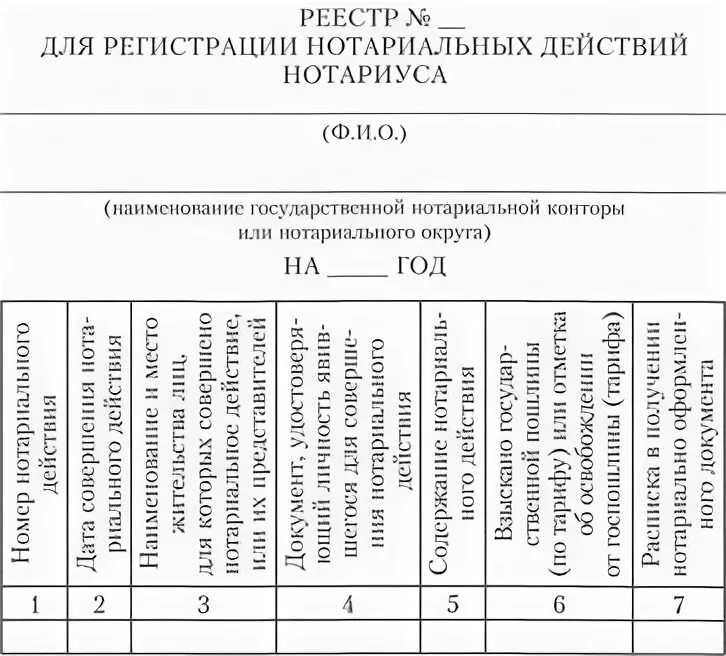 РЕЕСТР № __
ДЛЯ РЕГИСТРАЦИИ НОТАРИАЛЬНЫХ ДЕЙСТВИЙ НОТАРИУСА

(Ф.И.О.)

(наименование государственной нотариальной конторы или нотариального округа)

НА _____ ГОД

| Номер нотариального действия | Дата совершения нотариального действия | Наименование и место жительства лиц, для которых совершено нотариальное действие, или их представителей | Документ, удостоверяющий личность явившегося для совершения нотариального действия | Содержание нотариального действия | Взыскано государственной пошлины (по тарифу) или отметка об освобождении от госпошлины (тарифа) | Расписка в получении нотариально оформленного документа |
|---|---|---|---|---|---|---|
| 1 | 2 | 3 | 4 | 5 | 6 | 7 |
| | | | | | | |